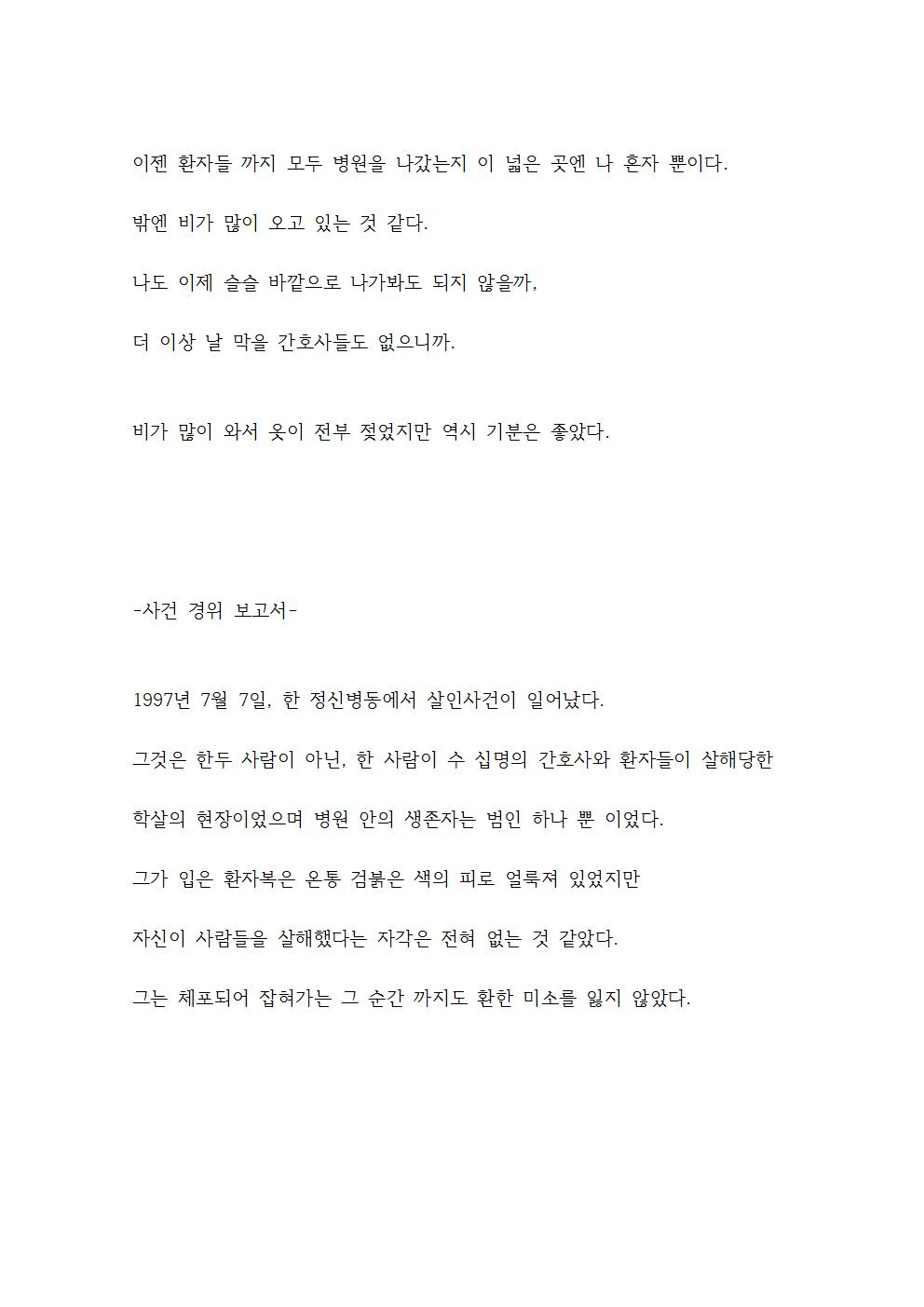 이젠 환자들 까지 모두 병원을 나갔는지 이 넓은 곳엔 나 혼자 뿐이다.

밖엔 비가 많이 오고 있는 것 같다.

나도 이제 슬슬 바깥으로 나가봐도 되지 않을까,

더 이상 날 막을 간호사들도 없으니까.

비가 많이 와서 옷이 전부 젖었지만 역시 기분은 좋았다.

-사건 경위 보고서-

1997년 7월 7일, 한 정신병동에서 살인사건이 일어났다.

그것은 한두 사람이 아닌, 한 사람이 수 십명의 간호사와 환자들이 살해당한

학살의 현장이었으며 병원 안의 생존자는 범인 하나 뿐 이었다.

그가 입은 환자복은 온통 검붉은 색의 피로 얼룩져 있었지만

자신이 사람들을 살해했다는 자각은 전혀 없는 것 같았다.

그는 체포되어 잡혀가는 그 순간 까지도 환한 미소를 잃지 않았다.